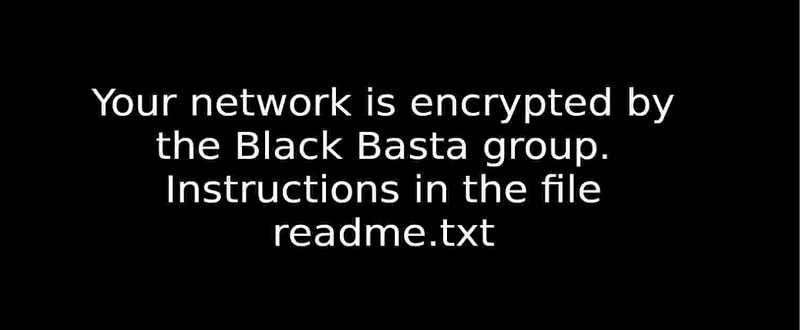 Your network is encrypted by the Black Basta group. Instructions in the file readme.txt